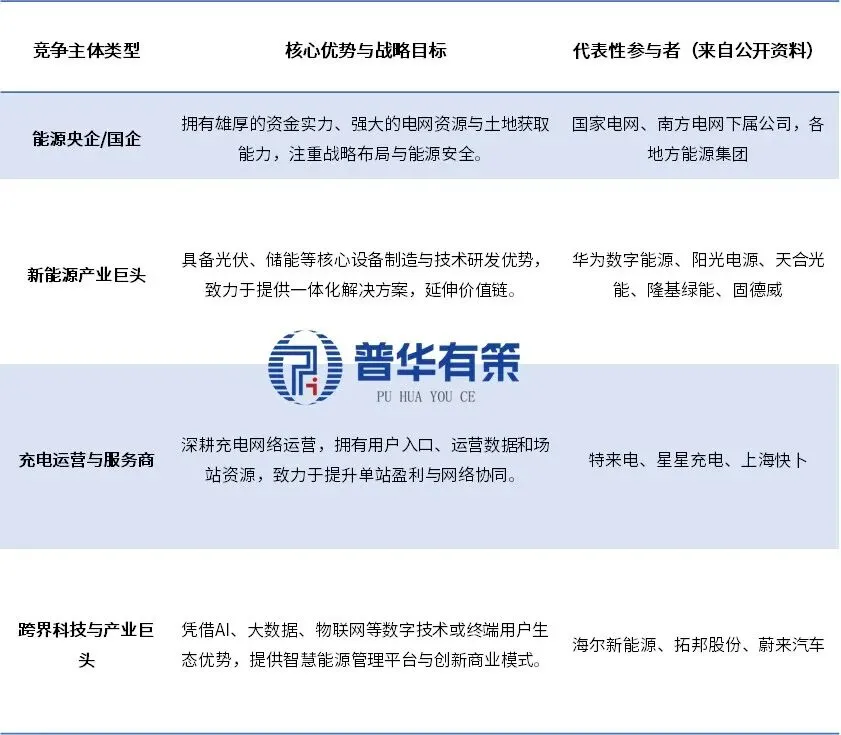 | 竞争主体类型 | 核心优势与战略目标 | 代表性参与者（来自公开资料） |
|---|---|---|
| 能源央企/国企 | 拥有雄厚的资金实力、强大的电网资源与土地获取能力，注重战略布局与能源安全。 | 国家电网、南方电网下属公司，各地方能源集团 |
| 新能源产业巨头 | 具备光伏、储能等核心设备制造与技术研发优势，致力于提供一体化解决方案，延伸价值链。 | 华为数字能源、阳光电源、天合光能、隆基绿能、固德威 |
| 充电运营与服务商 | 深耕充电网络运营，拥有用户入口、运营数据和场站资源，致力于提升单站盈利与网络协同。 | 特来电、星星充电、上海快卜 |
| 跨界科技与产业巨头 | 凭借AI、大数据、物联网等数字技术或终端用户生态优势，提供智慧能源管理平台与创新商业模式。 | 海尔新能源、拓邦股份、蔚来汽车 |

普华有策
PU HUA YOU CE